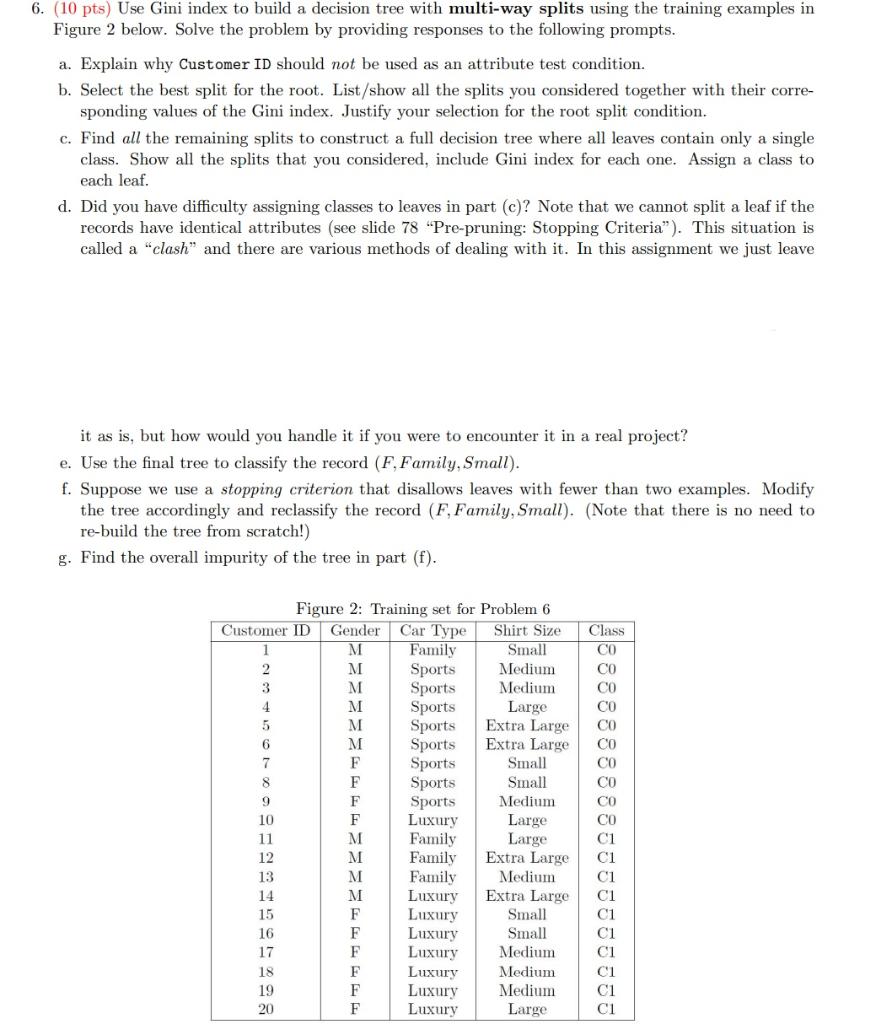 6. (10 pts) Use Gini index to build a decision tree with **multi-way splits** using the training examples in Figure 2 below. Solve the problem by providing responses to the following prompts.

a. Explain why Customer ID should *not* be used as an attribute test condition.

b. Select the best split for the root. List/show all the splits you considered together with their corresponding values of the Gini index. Justify your selection for the root split condition.

c. Find *all* the remaining splits to construct a full decision tree where all leaves contain only a single class. Show all the splits that you considered, include Gini index for each one. Assign a class to each leaf.

d. Did you have difficulty assigning classes to leaves in part (c)? Note that we cannot split a leaf if the records have identical attributes (see slide 78 "Pre-pruning: Stopping Criteria"). This situation is called a "*clash*" and there are various methods of dealing with it. In this assignment we just leave

it as is, but how would you handle it if you were to encounter it in a real project?

e. Use the final tree to classify the record $(F, Family, Small)$.

f. Suppose we use a *stopping criterion* that disallows leaves with fewer than two examples. Modify the tree accordingly and reclassify the record $(F, Family, Small)$. (Note that there is no need to re-build the tree from scratch!)

g. Find the overall impurity of the tree in part (f).

Figure 2: Training set for Problem 6

| Customer ID | Gender | Car Type | Shirt Size | Class |
|---|---|---|---|---|
| 1 | M | Family | Small | C0 |
| 2 | M | Sports | Medium | C0 |
| 3 | M | Sports | Medium | C0 |
| 4 | M | Sports | Large | C0 |
| 5 | M | Sports | Extra Large | C0 |
| 6 | M | Sports | Extra Large | C0 |
| 7 | F | Sports | Small | C0 |
| 8 | F | Sports | Small | C0 |
| 9 | F | Sports | Medium | C0 |
| 10 | F | Luxury | Large | C0 |
| 11 | M | Family | Large | C1 |
| 12 | M | Family | Extra Large | C1 |
| 13 | M | Family | Medium | C1 |
| 14 | M | Luxury | Extra Large | C1 |
| 15 | F | Luxury | Small | C1 |
| 16 | F | Luxury | Small | C1 |
| 17 | F | Luxury | Medium | C1 |
| 18 | F | Luxury | Medium | C1 |
| 19 | F | Luxury | Medium | C1 |
| 20 | F | Luxury | Large | C1 |